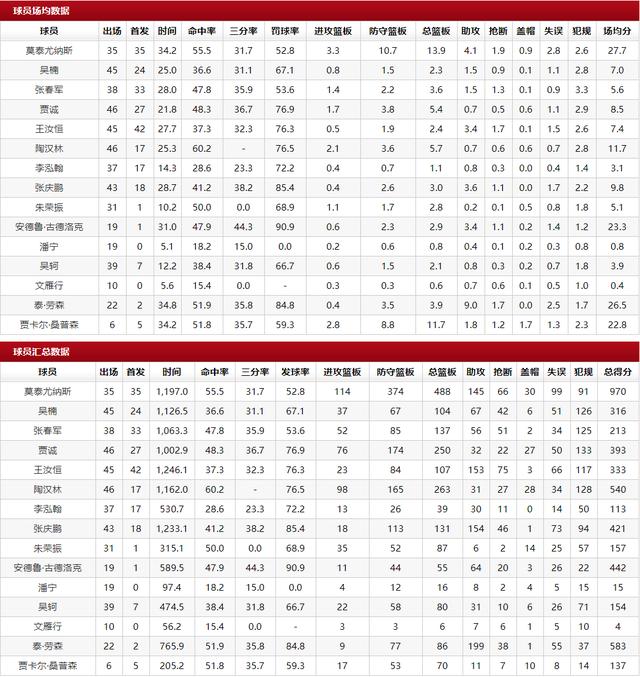 球员场均数据

| 球员 | 出场 | 首发 | 时间 | 命中率 | 三分率 | 罚球率 | 进攻篮板 | 防守篮板 | 总篮板 | 助攻 | 抢断 | 盖帽 | 失误 | 犯规 | 场均分 |
|---|---|---|---|---|---|---|---|---|---|---|---|---|---|---|---|
| 莫泰尤纳斯 | 35 | 35 | 34.2 | 55.5 | 31.7 | 52.8 | 3.3 | 10.7 | 13.9 | 4.1 | 1.9 | 0.9 | 2.8 | 2.6 | 27.7 |
| 吴楠 | 45 | 24 | 25.0 | 36.6 | 31.1 | 67.1 | 0.8 | 1.5 | 2.3 | 1.5 | 0.9 | 0.1 | 1.1 | 2.8 | 7.0 |
| 张春军 | 38 | 33 | 28.0 | 47.8 | 35.9 | 53.6 | 1.4 | 2.2 | 3.6 | 1.5 | 1.3 | 0.1 | 0.9 | 3.3 | 5.6 |
| 贾诚 | 46 | 27 | 21.8 | 48.3 | 36.7 | 76.9 | 1.7 | 3.8 | 5.4 | 0.7 | 0.5 | 0.6 | 1.1 | 2.9 | 8.5 |
| 王汝恒 | 45 | 42 | 27.7 | 37.3 | 32.3 | 76.3 | 0.5 | 1.9 | 2.4 | 3.4 | 1.7 | 0.1 | 1.5 | 2.6 | 7.4 |
| 陶汉林 | 46 | 17 | 25.3 | 60.2 | - | 76.5 | 2.1 | 3.6 | 5.7 | 0.7 | 0.6 | 0.6 | 0.7 | 2.8 | 11.7 |
| 李泓翰 | 37 | 17 | 14.3 | 28.6 | 23.3 | 72.2 | 0.4 | 0.7 | 1.1 | 0.8 | 0.3 | 0.0 | 0.4 | 1.4 | 3.1 |
| 张庆鹏 | 43 | 18 | 28.7 | 41.2 | 38.2 | 85.4 | 0.4 | 2.6 | 3.0 | 3.6 | 1.1 | 0.0 | 1.7 | 2.2 | 9.8 |
| 朱荣振 | 31 | 1 | 10.2 | 50.0 | 0.0 | 68.9 | 1.1 | 1.7 | 2.8 | 0.2 | 0.1 | 0.5 | 0.8 | 1.8 | 5.1 |
| 安德鲁·古德洛克 | 19 | 1 | 31.0 | 47.9 | 44.3 | 90.9 | 0.6 | 2.3 | 2.9 | 3.4 | 1.1 | 0.2 | 1.4 | 1.2 | 23.3 |
| 潘宁 | 19 | 0 | 5.1 | 18.2 | 15.0 | 0.0 | 0.2 | 0.6 | 0.8 | 0.4 | 0.1 | 0.2 | 0.3 | 0.8 | 0.8 |
| 吴轲 | 39 | 7 | 12.2 | 38.4 | 31.8 | 66.7 | 0.6 | 1.5 | 2.1 | 0.8 | 0.3 | 0.2 | 0.7 | 1.8 | 3.9 |
| 文雁行 | 10 | 0 | 5.6 | 15.4 | 0.0 | - | 0.3 | 0.3 | 0.6 | 0.7 | 0.6 | 0.1 | 0.5 | 1.0 | 0.4 |
| 泰·劳森 | 22 | 2 | 34.8 | 51.9 | 35.8 | 84.8 | 0.4 | 3.5 | 3.9 | 9.0 | 1.7 | 0.0 | 2.5 | 1.7 | 26.5 |
| 贾卡尔·桑普森 | 6 | 5 | 34.2 | 51.8 | 35.7 | 59.3 | 2.8 | 8.8 | 11.7 | 1.8 | 1.2 | 1.7 | 1.3 | 2.3 | 22.8 |

球员汇总数据

| 球员 | 出场 | 首发 | 时间 | 命中率 | 三分率 | 发球率 | 进攻篮板 | 防守篮板 | 总篮板 | 助攻 | 抢断 | 盖帽 | 失误 | 犯规 | 总得分 |
|---|---|---|---|---|---|---|---|---|---|---|---|---|---|---|---|
| 莫泰尤纳斯 | 35 | 35 | 1,197.0 | 55.5 | 31.7 | 52.8 | 114 | 374 | 488 | 145 | 66 | 30 | 99 | 91 | 970 |
| 吴楠 | 45 | 24 | 1,126.5 | 36.6 | 31.1 | 67.1 | 37 | 67 | 104 | 67 | 42 | 6 | 51 | 126 | 316 |
| 张春军 | 38 | 33 | 1,063.3 | 47.8 | 35.9 | 53.6 | 52 | 85 | 137 | 56 | 51 | 2 | 34 | 125 | 213 |
| 贾诚 | 46 | 27 | 1,002.9 | 48.3 | 36.7 | 76.9 | 76 | 174 | 250 | 32 | 22 | 27 | 50 | 133 | 393 |
| 王汝恒 | 45 | 42 | 1,246.1 | 37.3 | 32.3 | 76.3 | 23 | 84 | 107 | 153 | 75 | 3 | 66 | 117 | 333 |
| 陶汉林 | 46 | 17 | 1,162.0 | 60.2 | - | 76.5 | 98 | 165 | 263 | 31 | 27 | 28 | 34 | 128 | 540 |
| 李泓翰 | 37 | 17 | 530.7 | 28.6 | 23.3 | 72.2 | 13 | 26 | 39 | 30 | 11 | 0 | 14 | 50 | 113 |
| 张庆鹏 | 43 | 18 | 1,233.1 | 41.2 | 38.2 | 85.4 | 18 | 113 | 131 | 154 | 46 | 1 | 73 | 94 | 421 |
| 朱荣振 | 31 | 1 | 315.1 | 50.0 | 0.0 | 68.9 | 35 | 52 | 87 | 6 | 2 | 14 | 25 | 57 | 157 |
| 安德鲁·古德洛克 | 19 | 1 | 589.5 | 47.9 | 44.3 | 90.9 | 11 | 44 | 55 | 64 | 20 | 3 | 26 | 22 | 442 |
| 潘宁 | 19 | 0 | 97.4 | 18.2 | 15.0 | 0.0 | 4 | 12 | 16 | 8 | 2 | 4 | 5 | 15 | 15 |
| 吴轲 | 39 | 7 | 474.5 | 38.4 | 31.8 | 66.7 | 22 | 58 | 80 | 31 | 10 | 6 | 26 | 71 | 154 |
| 文雁行 | 10 | 0 | 56.2 | 15.4 | 0.0 | - | 3 | 3 | 6 | 7 | 6 | 1 | 5 | 10 | 4 |
| 泰·劳森 | 22 | 2 | 765.9 | 51.9 | 35.8 | 84.8 | 9 | 77 | 86 | 199 | 38 | 1 | 55 | 37 | 583 |
| 贾卡尔·桑普森 | 6 | 5 | 205.2 | 51.8 | 35.7 | 59.3 | 17 | 53 | 70 | 11 | 7 | 10 | 8 | 14 | 137 |